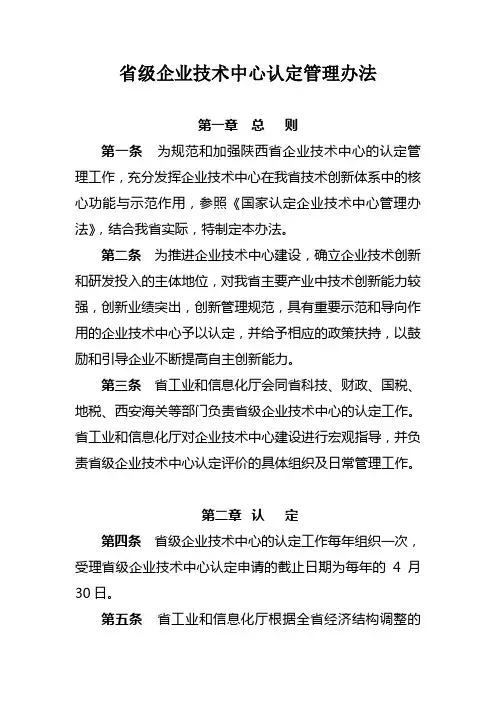 省级企业技术中心认定管理办法

第一章 总 则

第一条 为规范和加强陕西省企业技术中心的认定管理工作，充分发挥企业技术中心在我省技术创新体系中的核心功能与示范作用，参照《国家认定企业技术中心管理办法》，结合我省实际，特制定本办法。

第二条 为推进企业技术中心建设，确立企业技术创新和研发投入的主体地位，对我省主要产业中技术创新能力较强，创新业绩突出，创新管理规范，具有重要示范和导向作用的企业技术中心予以认定，并给予相应的政策扶持，以鼓励和引导企业不断提高自主创新能力。

第三条 省工业和信息化厅会同省科技、财政、国税、地税、西安海关等部门负责省级企业技术中心的认定工作。省工业和信息化厅对企业技术中心建设进行宏观指导，并负责省级企业技术中心认定评价的具体组织及日常管理工作。

第二章 认 定

第四条 省级企业技术中心的认定工作每年组织一次，受理省级企业技术中心认定申请的截止日期为每年的 4 月 30 日。

第五条 省工业和信息化厅根据全省经济结构调整的